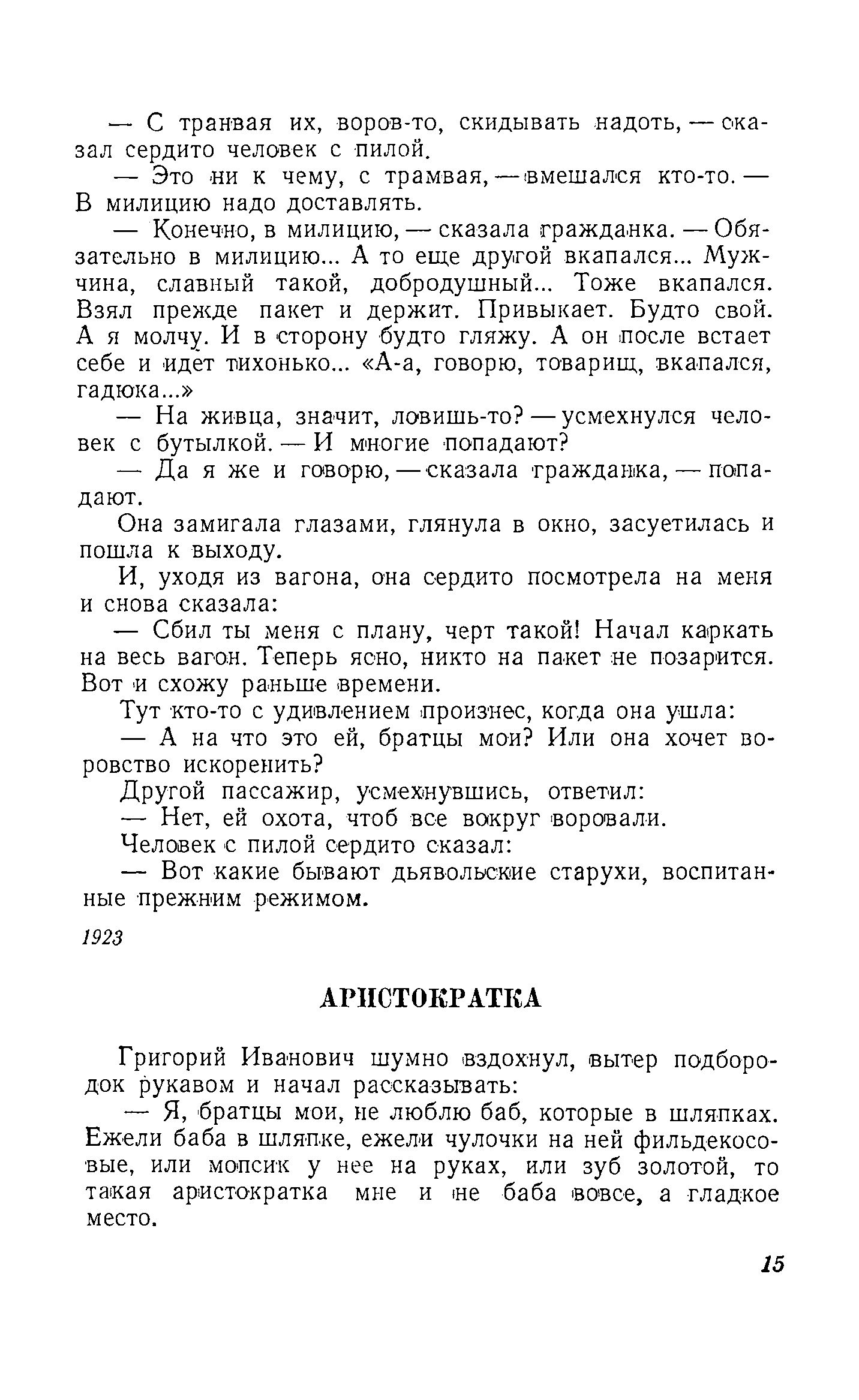 — С транвая их, воров-то, скидывать надоть, — сказал сердито человек с пилой.

— Это ни к чему, с трамвая, — вмешался кто-то. — В милицию надо доставлять.

— Конечно, в милицию, — сказала гражданка. — Обязательно в милицию... А то еще другой вкапался... Мужчина, славный такой, добродушный... Тоже вкапался. Взял прежде пакет и держит. Привыкает. Будто свой. А я молчу. И в сторону будто гляжу. А он после встает себе и идет тихонько... «А-а, говорю, товарищ, вкапался, гадюка...»

— На живца, значит, ловишь-то? — усмехнулся человек с бутылкой. — И многие попадают?

— Да я же и говорю, — сказала гражданка, — попадают.

Она замигала глазами, глянула в окно, засуетилась и пошла к выходу.

И, уходя из вагона, она сердито посмотрела на меня и снова сказала:

— Сбил ты меня с плану, черт такой! Начал каркать на весь вагон. Теперь ясно, никто на пакет не позарится. Вот и схожу раньше времени.

Тут кто-то с удивлением произнес, когда она ушла:

— А на что это ей, братцы мои? Или она хочет воровство искоренить?

Другой пассажир, усмехнувшись, ответил:

— Нет, ей охота, чтоб все вокруг воровали.

Человек с пилой сердито сказал:

— Вот какие бывают дьявольские старухи, воспитанные прежним режимом.

1923

АРИСТОКРАТКА

Григорий Иванович шумно вздохнул, вытер подбородок рукавом и начал рассказывать:

— Я, братцы мои, не люблю баб, которые в шляпках. Ежели баба в шляпке, ежели чулочки на ней фильдекосовые, или мопсик у нее на руках, или зуб золотой, то такая аристократка мне и не баба вовсе, а гладкое место.

15